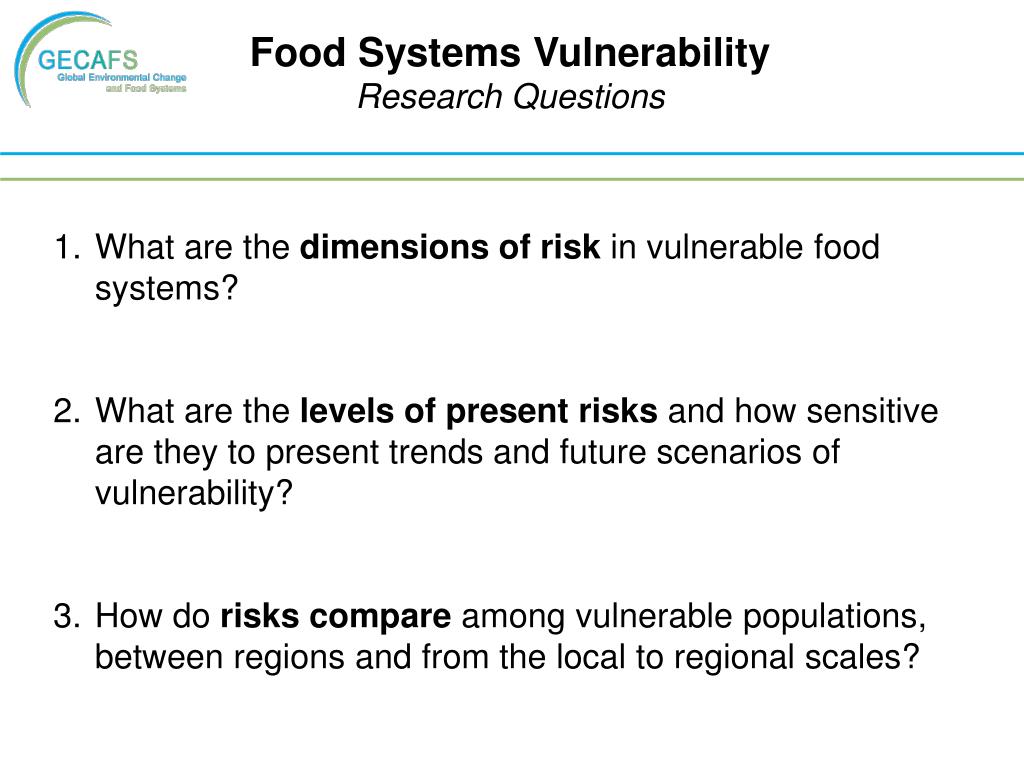 GECAFS
Global Environmental Change and Food Systems

Food Systems Vulnerability
Research Questions

1. What are the dimensions of risk in vulnerable food systems?

2. What are the levels of present risks and how sensitive are they to present trends and future scenarios of vulnerability?

3. How do risks compare among vulnerable populations, between regions and from the local to regional scales?